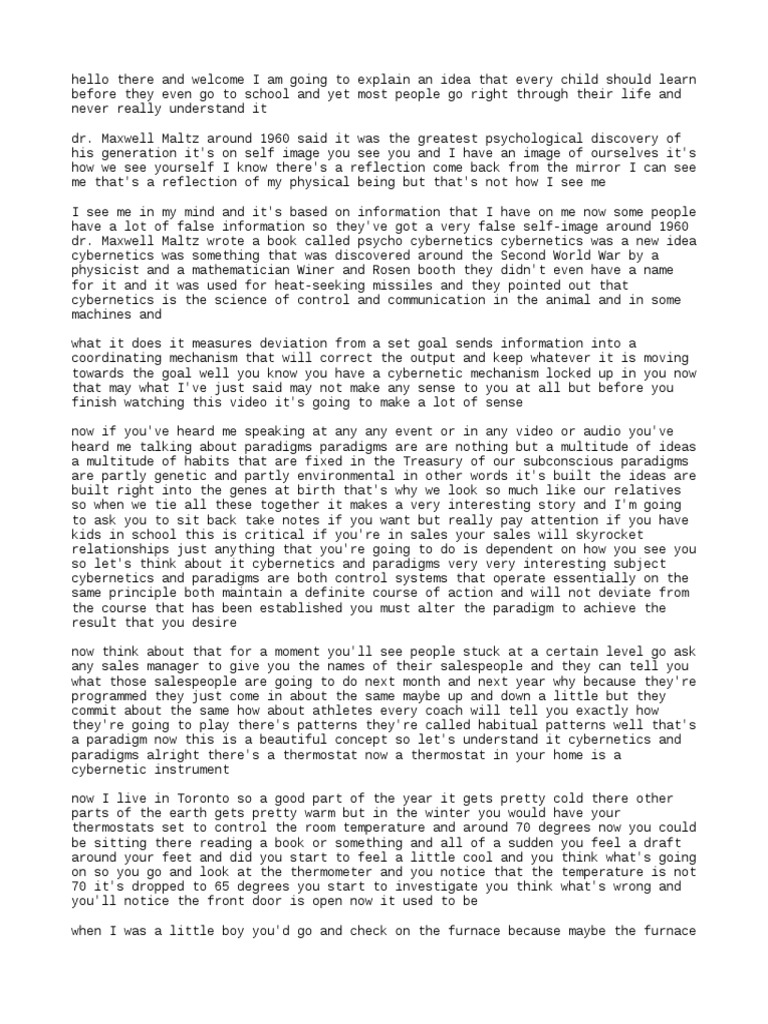 hello there and welcome I am going to explain an idea that every child should learn before they even go to school and yet most people go right through their life and never really understand it

dr. Maxwell Maltz around 1960 said it was the greatest psychological discovery of his generation it's on self image you see you and I have an image of ourselves it's how we see yourself I know there's a reflection come back from the mirror I can see me that's a reflection of my physical being but that's not how I see me

I see me in my mind and it's based on information that I have on me now some people have a lot of false information so they've got a very false self-image around 1960 dr. Maxwell Maltz wrote a book called psycho cybernetics cybernetics was a new idea cybernetics was something that was discovered around the Second World War by a physicist and a mathematician Winer and Rosen booth they didn't even have a name for it and it was used for heat-seeking missiles and they pointed out that cybernetics is the science of control and communication in the animal and in some machines and

what it does it measures deviation from a set goal sends information into a coordinating mechanism that will correct the output and keep whatever it is moving towards the goal well you know you have a cybernetic mechanism locked up in you now that may what I've just said may not make any sense to you at all but before you finish watching this video it's going to make a lot of sense

now if you've heard me speaking at any any event or in any video or audio you've heard me talking about paradigms paradigms are are nothing but a multitude of ideas a multitude of habits that are fixed in the Treasury of our subconscious paradigms are partly genetic and partly environmental in other words it's built the ideas are built right into the genes at birth that's why we look so much like our relatives so when we tie all these together it makes a very interesting story and I'm going to ask you to sit back take notes if you want but really pay attention if you have kids in school this is critical if you're in sales your sales will skyrocket relationships just anything that you're going to do is dependent on how you see you so let's think about it cybernetics and paradigms very very interesting subject cybernetics and paradigms are both control systems that operate essentially on the same principle both maintain a definite course of action and will not deviate from the course that has been established you must alter the paradigm to achieve the result that you desire

now think about that for a moment you'll see people stuck at a certain level go ask any sales manager to give you the names of their salespeople and they can tell you what those salespeople are going to do next month and next year why because they're programmed they just come in about the same maybe up and down a little but they commit about the same how about athletes every coach will tell you exactly how they're going to play there's patterns they're called habitual patterns well that's a paradigm now this is a beautiful concept so let's understand it cybernetics and paradigms alright there's a thermostat now a thermostat in your home is a cybernetic instrument

now I live in Toronto so a good part of the year it gets pretty cold there other parts of the earth gets pretty warm but in the winter you would have your thermostats set to control the room temperature and around 70 degrees now you could be sitting there reading a book or something and all of a sudden you feel a draft around your feet and did you start to feel a little cool and you think what's going on so you go and look at the thermometer and you notice that the temperature is not 70 it's dropped to 65 degrees you start to investigate you think what's wrong and you'll notice the front door is open now it used to be

when I was a little boy you'd go and check on the furnace because maybe the furnace